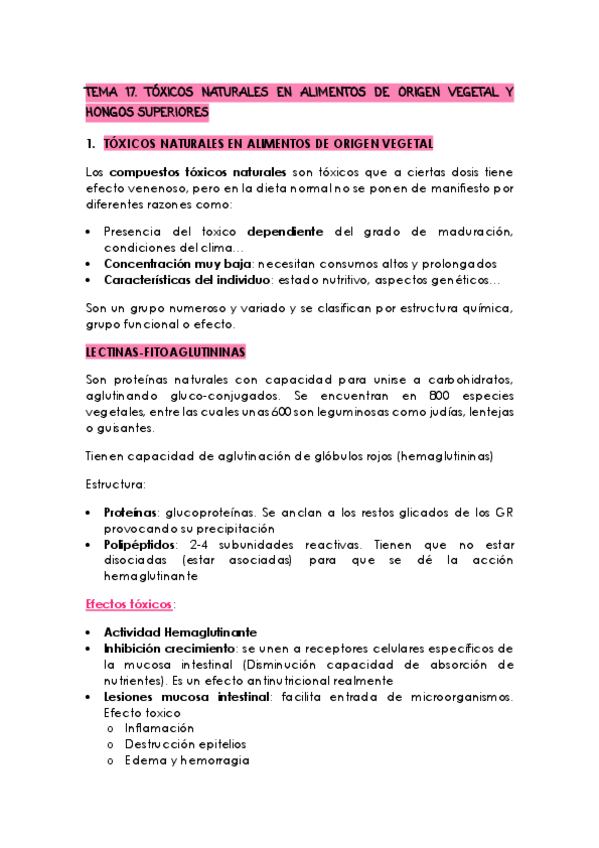 TEMA 17. TÓXICOS NATURALES EN ALIMENTOS DE ORIGEN VEGETAL Y HONGOS SUPERIORES

1. TÓXICOS NATURALES EN ALIMENTOS DE ORIGEN VEGETAL

Los compuestos tóxicos naturales son tóxicos que a ciertas dosis tiene efecto venenoso, pero en la dieta normal no se ponen de manifiesto por diferentes razones como:

• Presencia del toxico dependiente del grado de maduración, condiciones del clima…
• Concentración muy baja: necesitan consumos altos y prolongados
• Características del individuo: estado nutritivo, aspectos genéticos…

Son un grupo numeroso y variado y se clasifican por estructura química, grupo funcional o efecto.

LECTINAS-FITOAGLUTININAS

Son proteínas naturales con capacidad para unirse a carbohidratos, aglutinando gluco-conjugados. Se encuentran en 800 especies vegetales, entre las cuales unas 600 son leguminosas como judías, lentejas o guisantes.

Tienen capacidad de aglutinación de glóbulos rojos (hemaglutininas)

Estructura:

• Proteínas: glucoproteínas. Se anclan a los restos glicados de los GR provocando su precipitación
• Polipéptidos: 2-4 subunidades reactivas. Tienen que no estar disociadas (estar asociadas) para que se dé la acción hemaglutinante

Efectos tóxicos:

• Actividad Hemaglutinante
• Inhibición crecimiento: se unen a receptores celulares específicos de la mucosa intestinal (Disminución capacidad de absorción de nutrientes). Es un efecto antinutricional realmente
• Lesiones mucosa intestinal: facilita entrada de microorganismos. Efecto toxico
o Inflamación
o Destrucción epitelios
o Edema y hemorragia